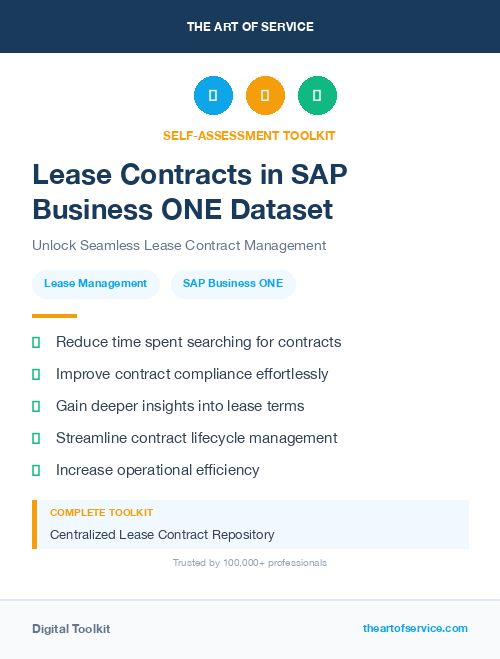 THE ART OF SERVICE

SELF-ASSESSMENT TOOLKIT

Lease Contracts in SAP Business ONE Dataset

Unlock Seamless Lease Contract Management

Lease Management

SAP Business ONE

Reduce time spent searching for contracts

Improve contract compliance effortlessly

Gain deeper insights into lease terms

Streamline contract lifecycle management

Increase operational efficiency

COMPLETE TOOLKIT

Centralized Lease Contract Repository

Trusted by 100,000+ professionals

Digital Toolkit

theartofservice.com